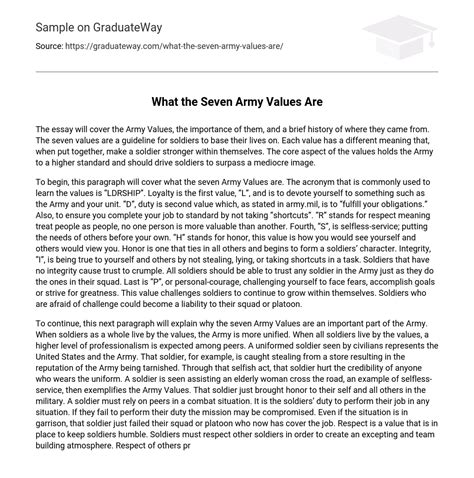 Sample on GraduateWay

Source: https://graduateway.com/what-the-seven-army-values-are/

What the Seven Army Values Are

The essay will cover the Army Values, the importance of them, and a brief history of where they came from. The seven values are a guideline for soldiers to base their lives on. Each value has a different meaning that, when put together, make a soldier stronger within themselves. The core aspect of the values holds the Army to a higher standard and should drive soldiers to surpass a mediocre image.

To begin, this paragraph will cover what the seven Army Values are. The acronym that is commonly used to learn the values is "LDRSHIP". Loyalty is the first value, "L", and is to devote yourself to something such as the Army and your unit. "D", duty is second value which, as stated in army.mil, is to "fulfill your obligations." Also, to ensure you complete your job to standard by not taking "shortcuts". "R" stands for respect meaning treat people as people, no one person is more valuable than another. Fourth, "S", is selfless-service; putting the needs of others before your own. "H" stands for honor, this value is how you would see yourself and others would view you. Honor is one that ties in all others and begins to form a soldiers' character. Integrity, "I", is being true to yourself and others by not stealing, lying, or taking shortcuts in a task. Soldiers that have no integrity cause trust to crumple. All soldiers should be able to trust any soldier in the Army just as they do the ones in their squad. Last is "P", or personal-courage, challenging yourself to face fears, accomplish goals or strive for greatness. This value challenges soldiers to continue to grow within themselves. Soldiers who are afraid of challenge could become a liability to their squad or platoon.

To continue, this next paragraph will explain why the seven Army Values are an important part of the Army. When soldiers as a whole live by the values, the Army is more unified. When all soldiers live by the values, a higher level of professionalism is expected among peers. A uniformed soldier seen by civilians represents the United States and the Army. That soldier, for example, is caught stealing from a store resulting in the reputation of the Army being tarnished. Through that selfish act, that soldier hurt the credibility of anyone who wears the uniform. A soldier is seen assisting an elderly woman cross the road, an example of selfless-service, then exemplifies the Army Values. That soldier just brought honor to their self and all others in the military. A soldier must rely on peers in a combat situation. It is the soldiers' duty to perform their job in any situation. If they fail to perform their duty the mission may be compromised. Even if the situation is in garrison, that soldier just failed their squad or platoon who now has cover the job. Respect is a value that is in place to keep soldiers humble. Soldiers must respect other soldiers in order to create an excepting and team building atmosphere. Respect of others pr